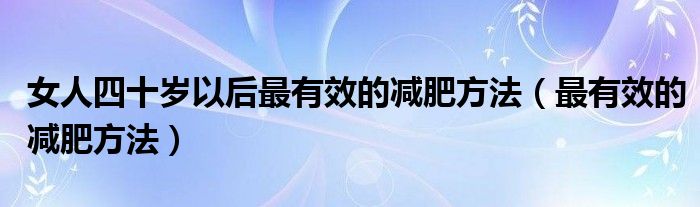 女人四十岁以后最有效的减肥方法（最有效的减肥方法）